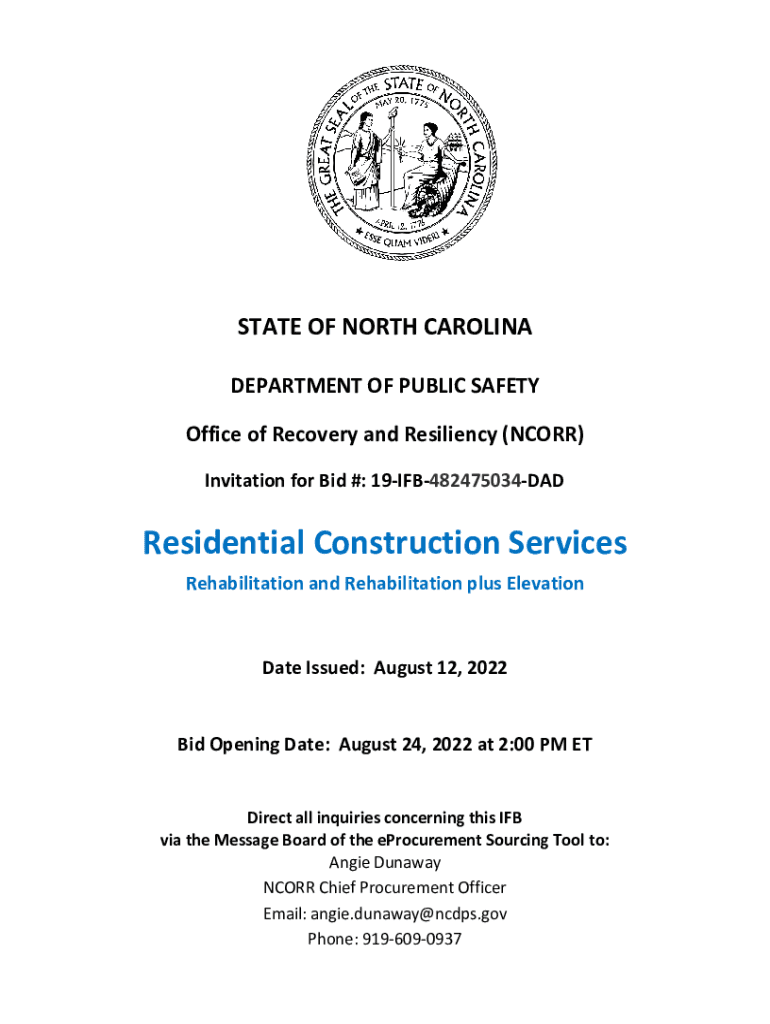 THE GREAT SEAL OF THE STATE OF NORTH CAROLINA
MAY 20, 1775
APRIL 12, 1776
ESSE QUAM VIDERI

STATE OF NORTH CAROLINA

DEPARTMENT OF PUBLIC SAFETY

Office of Recovery and Resiliency (NCORR)

Invitation for Bid #: 19-IFB-482475034-DAD

Residential Construction Services

Rehabilitation and Rehabilitation plus Elevation

Date Issued: August 12, 2022

Bid Opening Date: August 24, 2022 at 2:00 PM ET

Direct all inquiries concerning this IFB
via the Message Board of the eProcurement Sourcing Tool to:
Angie Dunaway
NCORR Chief Procurement Officer
Email: angie.dunaway@ncdps.gov
Phone: 919-609-0937